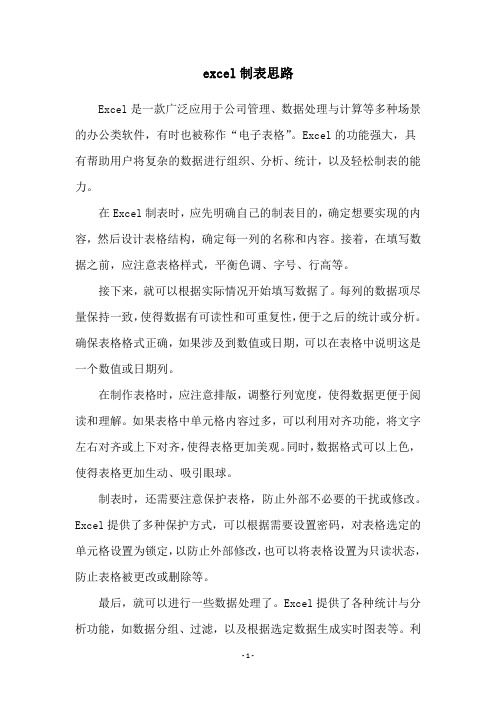 excel 制表思路

Excel 是一款广泛应用于公司管理、数据处理与计算等多种场景的办公类软件，有时也被称作“电子表格”。Excel 的功能强大，具有帮助用户将复杂的数据进行组织、分析、统计，以及轻松制表的能力。

在 Excel 制表时，应先明确自己的制表目的，确定想要实现的内容，然后设计表格结构，确定每一列的名称和内容。接着，在填写数据之前，应注意表格样式，平衡色调、字号、行高等。

接下来，就可以根据实际情况开始填写数据了。每列的数据项尽量保持一致，使得数据有可读性和可重复性，便于之后的统计或分析。确保表格格式正确，如果涉及到数值或日期，可以在表格中说明这是一个数值或日期列。

在制作表格时，应注意排版，调整行列宽度，使得数据更便于阅读和理解。如果表格中单元格内容过多，可以利用对齐功能，将文字左右对齐或上下对齐，使得表格更加美观。同时，数据格式可以上色，使得表格更加生动、吸引眼球。

制表时，还需要注意保护表格，防止外部不必要的干扰或修改。Excel 提供了多种保护方式，可以根据需要设置密码，对表格选定的单元格设置为锁定，以防止外部修改，也可以将表格设置为只读状态，防止表格被更改或删除等。

最后，就可以进行一些数据处理了。Excel 提供了各种统计与分析功能，如数据分组、过滤，以及根据选定数据生成实时图表等。利

- 1 -